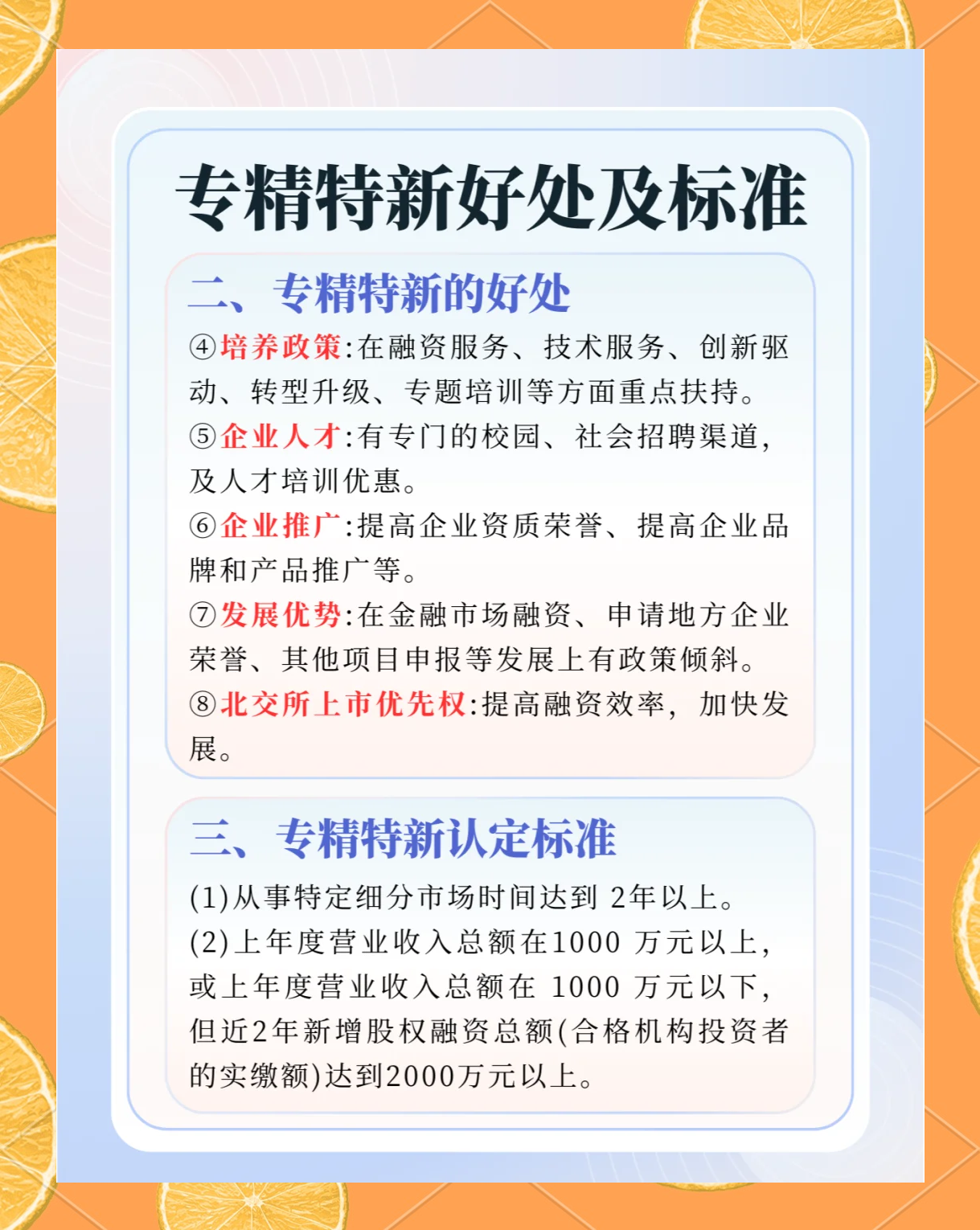 专精特新好处及标准

二、专精特新的好处

④培养政策:在融资服务、技术服务、创新驱动、转型升级、专题培训等方面重点扶持。

⑤企业人才:有专门的校园、社会招聘渠道,及人才培训优惠。

⑥企业推广:提高企业资质荣誉、提高企业品牌和产品推广等。

⑦发展优势:在金融市场融资、申请地方企业荣誉、其他项目申报等发展上有政策倾斜。

⑧北交所上市优先权:提高融资效率,加快发展。

三、专精特新认定标准

(1)从事特定细分市场时间达到 2年以上。

(2)上年度营业收入总额在1000 万元以上,或上年度营业收入总额在 1000 万元以下,但近2年新增股权融资总额(合格机构投资者的实缴额)达到2000万元以上。